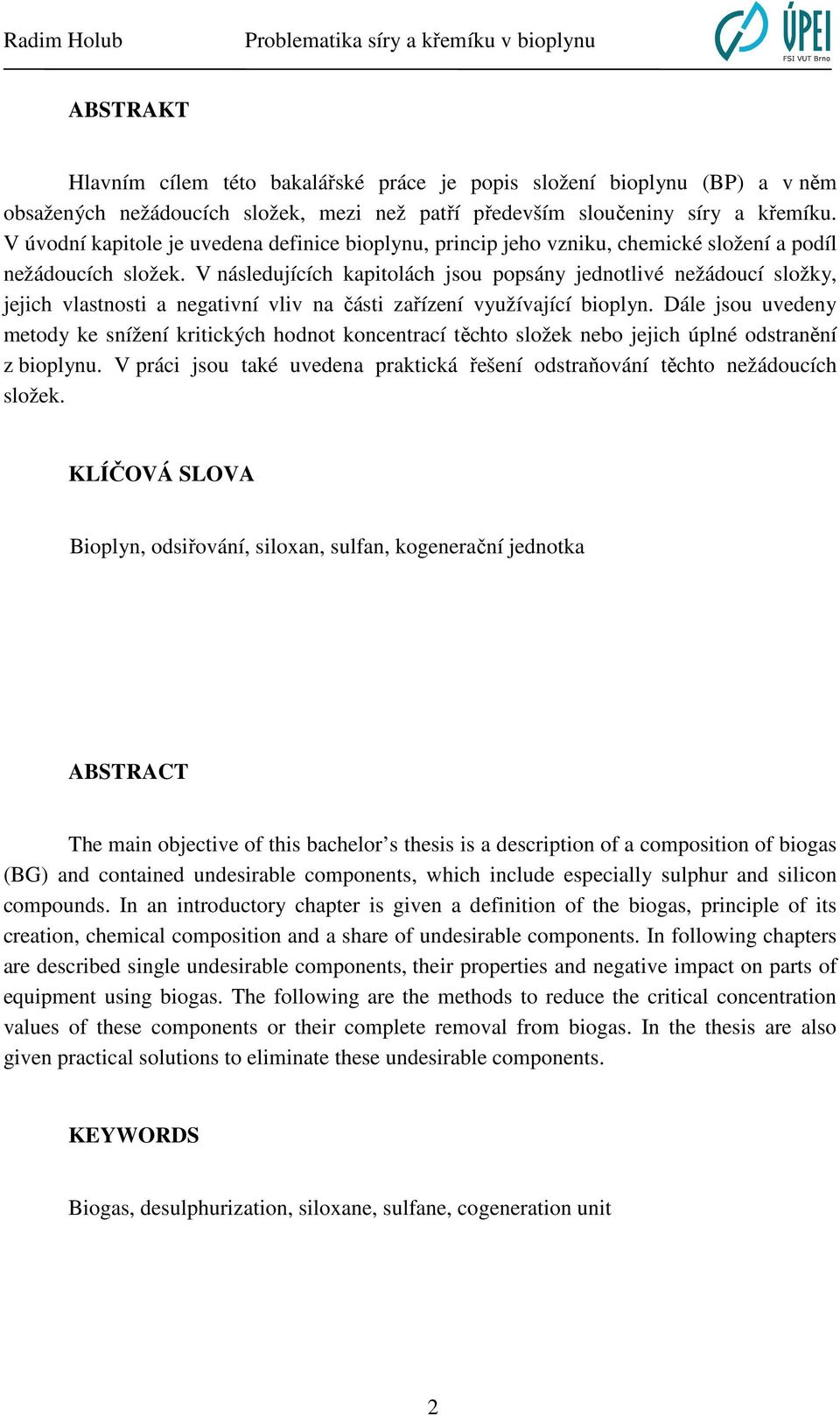 Radim Holub Problematika síry a křemíku v bioplynu ÚPEI FSI VUT Brno

ABSTRAKT

Hlavním cílem této bakalářské práce je popis složení bioplynu (BP) a v něm obsažených nežádoucích složek, mezi než patří především sloučeniny síry a křemíku. V úvodní kapitole je uvedena definice bioplynu, princip jeho vzniku, chemické složení a podíl nežádoucích složek. V následujících kapitolách jsou popsány jednotlivé nežádoucí složky, jejich vlastnosti a negativní vliv na části zařízení využívající bioplyn. Dále jsou uvedeny metody ke snížení kritických hodnot koncentrací těchto složek nebo jejich úplné odstranění z bioplynu. V práci jsou také uvedena praktická řešení odstraňování těchto nežádoucích složek.

KLÍČOVÁ SLOVA

Bioplyn, odsiřování, siloxan, sulfan, kogenerační jednotka

ABSTRACT

The main objective of this bachelor’s thesis is a description of a composition of biogas (BG) and contained undesirable components, which include especially sulphur and silicon compounds. In an introductory chapter is given a definition of the biogas, principle of its creation, chemical composition and a share of undesirable components. In following chapters are described single undesirable components, their properties and negative impact on parts of equipment using biogas. The following are the methods to reduce the critical concentration values of these components or their complete removal from biogas. In the thesis are also given practical solutions to eliminate these undesirable components.

KEYWORDS

Biogas, desulphurization, siloxane, sulfane, cogeneration unit

2